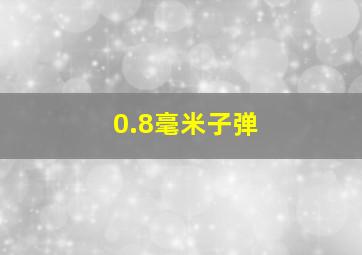 0.8毫米子弹